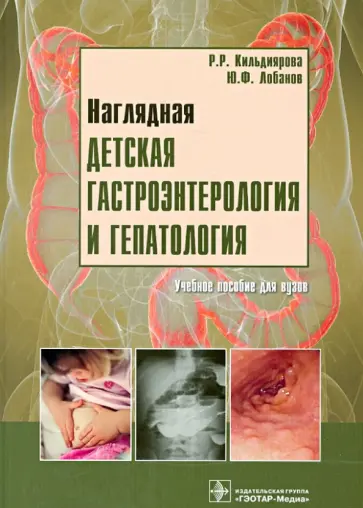 Р.Р. Кильдиярова
Ю.Ф. Лобанов

Наглядная
ДЕТСКАЯ
ГАСТРОЭНТЕРОЛОГИЯ
И ГЕПАТОЛОГИЯ

Учебное пособие для вузов

ИЗДАТЕЛЬСКАЯ ГРУППА
«ГЭОТАР-Медиа»